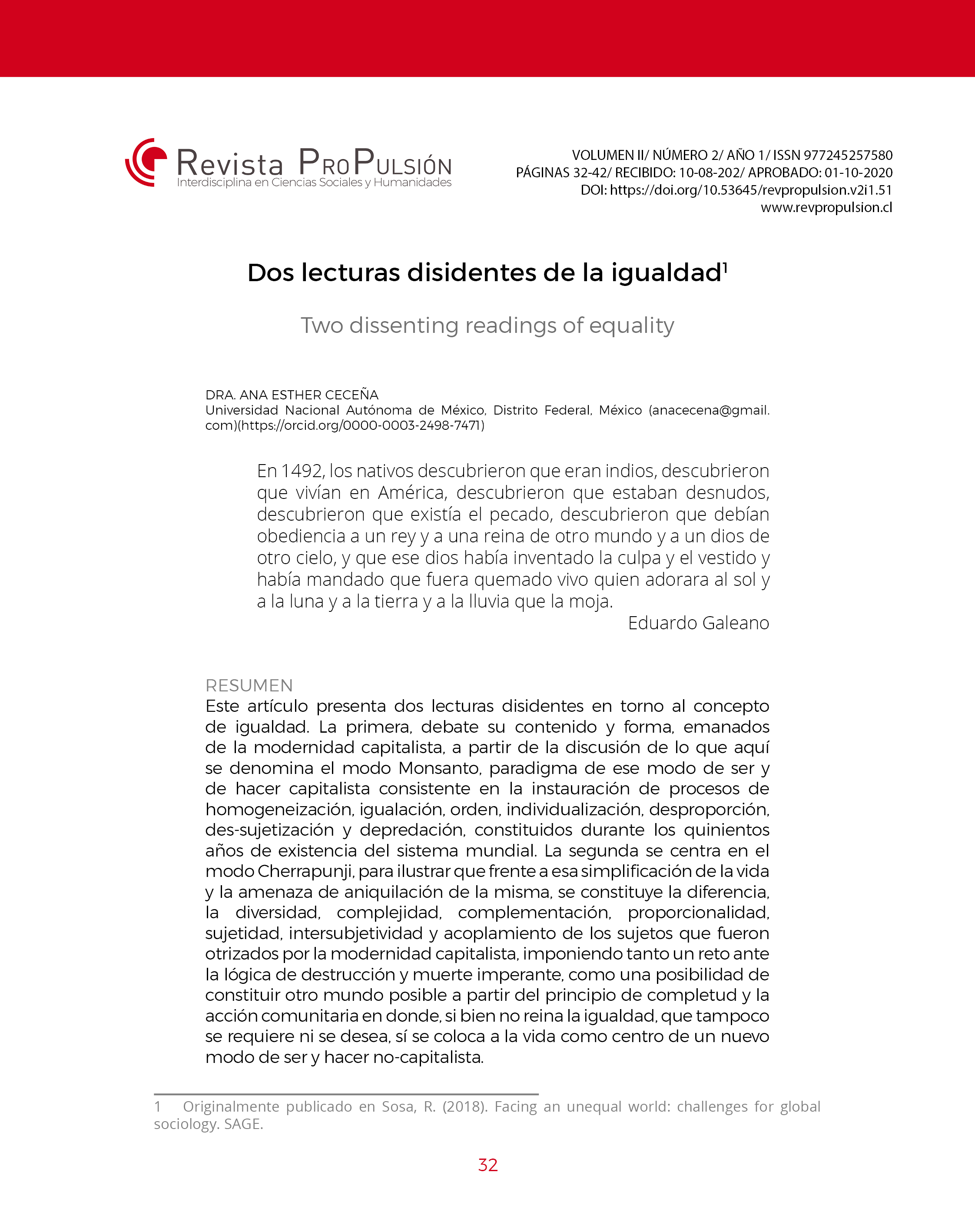 Revista ProPulsión
Interdisciplina en Ciencias Sociales y Humanidades

VOLUMEN II/ NÚMERO 2/ AÑO 1/ ISSN 977245257580
PÁGINAS 32-42/ RECIBIDO: 10-08-202/ APROBADO: 01-10-2020
DOI: https://doi.org/10.53645/revpropulsion.v2i1.51
www.revpropulsion.cl

Dos lecturas disidentes de la igualdad$^1$

Two dissenting readings of equality

DRA. ANA ESTHER CECEÑA
Universidad Nacional Autónoma de México, Distrito Federal, México (anacecena@gmail.com)(https://orcid.org/0000-0003-2498-7471)

En 1492, los nativos descubrieron que eran indios, descubrieron que vivían en América, descubrieron que estaban desnudos, descubrieron que existía el pecado, descubrieron que debían obediencia a un rey y a una reina de otro mundo y a un dios de otro cielo, y que ese dios había inventado la culpa y el vestido y había mandado que fuera quemado vivo quien adorara al sol y a la luna y a la tierra y a la lluvia que la moja.
Eduardo Galeano

RESUMEN
Este artículo presenta dos lecturas disidentes en torno al concepto de igualdad. La primera, debate su contenido y forma, emanados de la modernidad capitalista, a partir de la discusión de lo que aquí se denomina el modo Monsanto, paradigma de ese modo de ser y de hacer capitalista consistente en la instauración de procesos de homogeneización, igualación, orden, individualización, desproporción, des-sujetización y depredación, constituidos durante los quinientos años de existencia del sistema mundial. La segunda se centra en el modo Cherrapunji, para ilustrar que frente a esa simplificación de la vida y la amenaza de aniquilación de la misma, se constituye la diferencia, la diversidad, complejidad, complementación, proporcionalidad, sujetidad, intersubjetividad y acoplamiento de los sujetos que fueron otrizados por la modernidad capitalista, imponiendo tanto un reto ante la lógica de destrucción y muerte imperante, como una posibilidad de constituir otro mundo posible a partir del principio de completud y la acción comunitaria en donde, si bien no reina la igualdad, que tampoco se requiere ni se desea, sí se coloca a la vida como centro de un nuevo modo de ser y hacer no-capitalista.

1 Originalmente publicado en Sosa, R. (2018). Facing an unequal world: challenges for global sociology. SAGE.

32